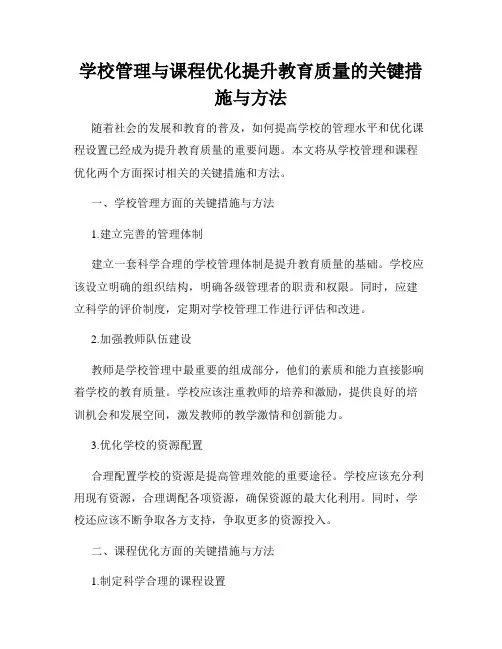 学校管理与课程优化提升教育质量的关键措施与方法

随着社会的发展和教育的普及，如何提高学校的管理水平和优化课程设置已经成为提升教育质量的重要问题。本文将从学校管理和课程优化两个方面探讨相关的关键措施和方法。

一、学校管理方面的关键措施与方法

1.建立完善的管理体制

建立一套科学合理的学校管理体制是提升教育质量的基础。学校应该设立明确的组织结构，明确各级管理者的职责和权限。同时，应建立科学的评价制度，定期对学校管理工作进行评估和改进。

2.加强教师队伍建设

教师是学校管理中最重要的组成部分，他们的素质和能力直接影响着学校的教育质量。学校应该注重教师的培养和激励，提供良好的培训机会和发展空间，激发教师的教学激情和创新能力。

3.优化学校的资源配置

合理配置学校的资源是提高管理效能的重要途径。学校应该充分利用现有资源，合理调配各项资源，确保资源的最大化利用。同时，学校还应该不断争取各方支持，争取更多的资源投入。

二、课程优化方面的关键措施与方法

1.制定科学合理的课程设置